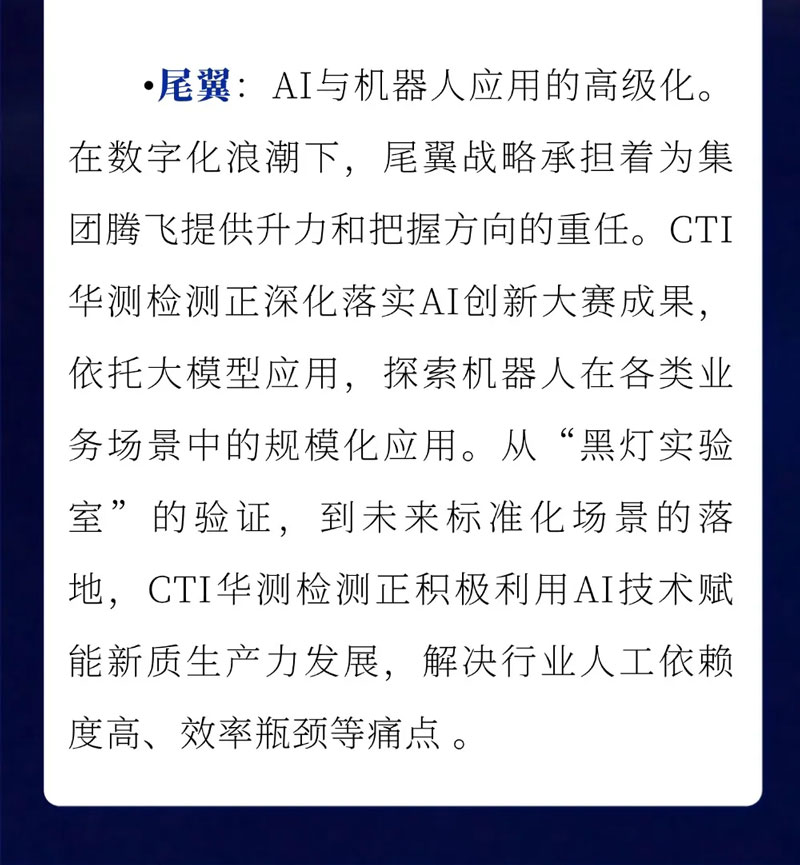 •尾翼：AI与机器人应用的高级化。在数字化浪潮下，尾翼战略承担着为集团腾飞提供升力和把握方向的重任。CTI华测检测正深化落实AI创新大赛成果，依托大模型应用，探索机器人在各类业务场景中的规模化应用。从“黑灯实验室”的验证，到未来标准化场景的落地，CTI华测检测正积极利用AI技术赋能新质生产力发展，解决行业人工依赖度高、效率瓶颈等痛点。